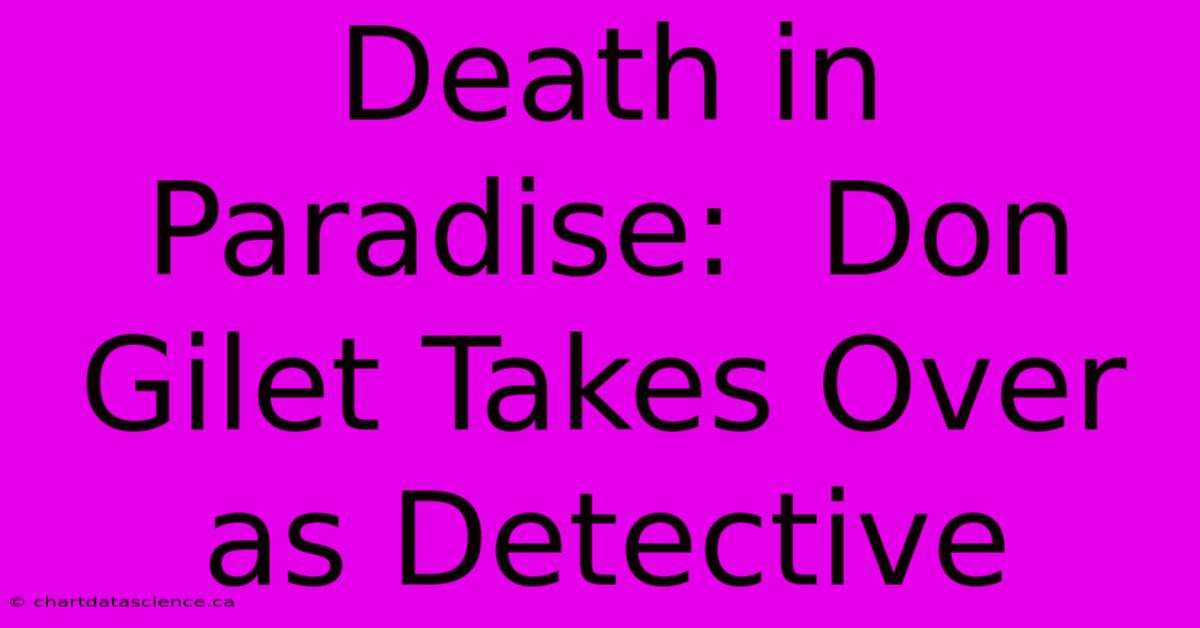 Death in Paradise:  Don Gilet Takes Over as Detective

© chartdatascience.ca